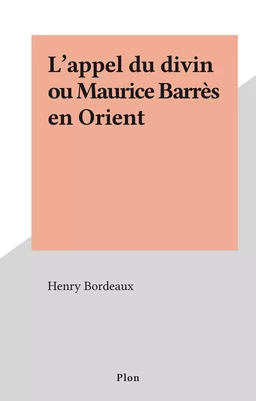 L’appel du divin ou Maurice Barrès en Orient

Henry Bordeaux

Plon